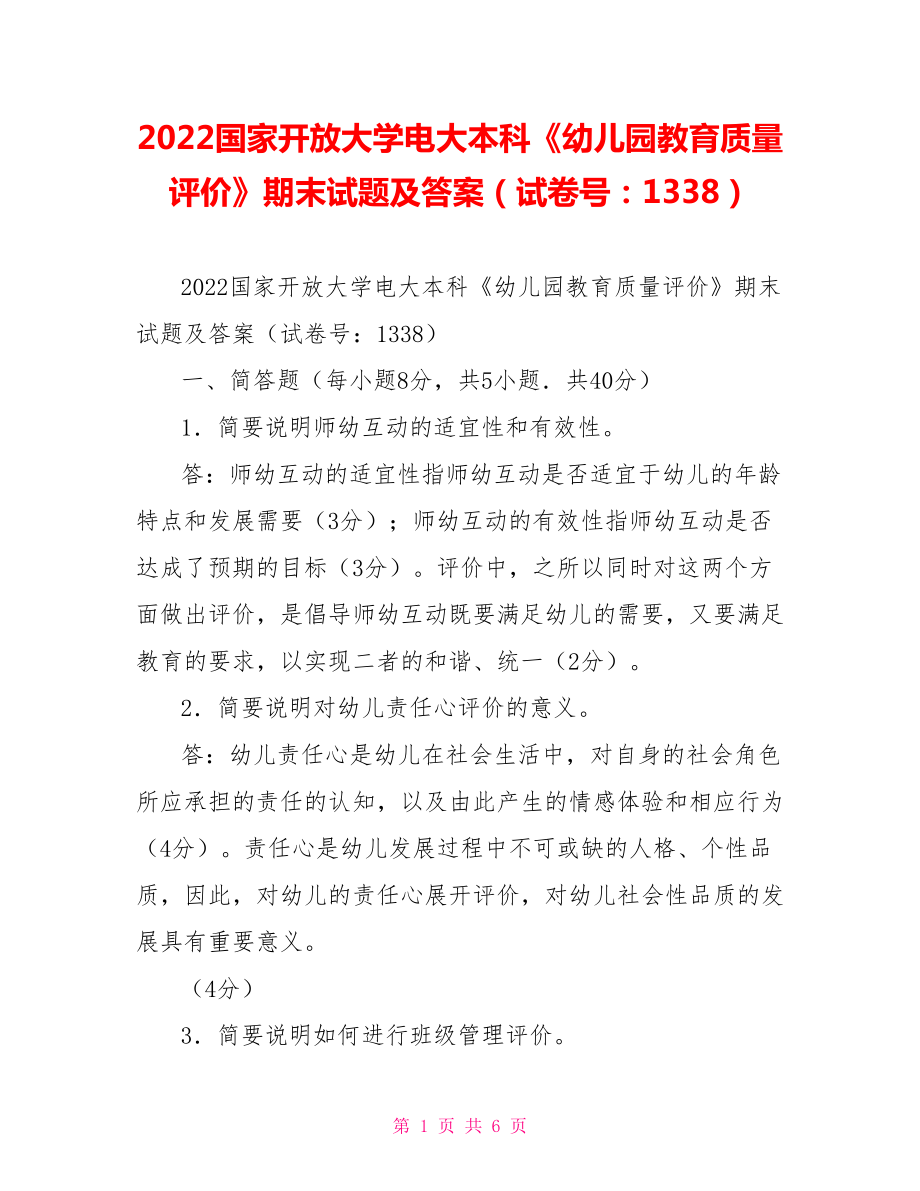 2022国家开放大学电大本科《幼儿园教育质量评价》期末试题及答案（试卷号：1338）

2022国家开放大学电大本科《幼儿园教育质量评价》期末试题及答案（试卷号：1338）

一、简答题（每小题8分，共5小题．共40分）

1．简要说明师幼互动的适宜性和有效性。

答：师幼互动的适宜性指师幼互动是否适宜于幼儿的年龄特点和发展需要（3分）；师幼互动的有效性指师幼互动是否达成了预期的目标（3分）。评价中，之所以同时对这两个方面做出评价，是倡导师幼互动既要满足幼儿的需要，又要满足教育的要求，以实现二者的和谐、统一（2分）。

2．简要说明对幼儿责任心评价的意义。

答：幼儿责任心是幼儿在社会生活中，对自身的社会角色所应承担的责任的认知，以及由此产生的情感体验和相应行为（4分）。责任心是幼儿发展过程中不可或缺的人格、个性品质，因此，对幼儿的责任心展开评价，对幼儿社会性品质的发展具有重要意义。

（4分）

3．简要说明如何进行班级管理评价。

第 1 页 共 6 页